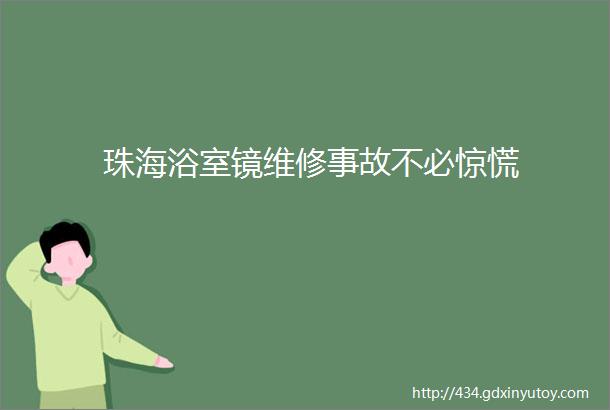 珠海浴室镜维修事故不必惊慌

http://434.gdxinyutoy.com